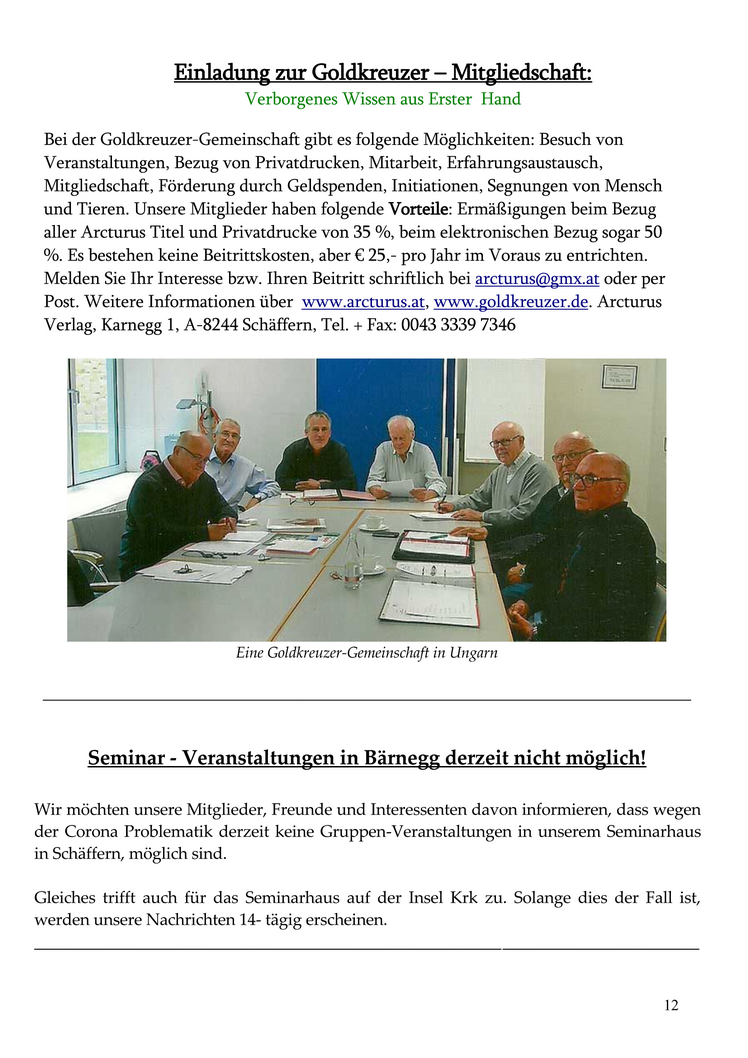 Einladung zur Goldkreuzer – Mitgliedschaft:
Verborgenes Wissen aus Erster Hand

Bei der Goldkreuzer-Gemeinschaft gibt es folgende Möglichkeiten: Besuch von Veranstaltungen, Bezug von Privatdrucken, Mitarbeit, Erfahrungsaustausch, Mitgliedschaft, Förderung durch Geldspenden, Initiationen, Segnungen von Mensch und Tieren. Unsere Mitglieder haben folgende Vorteile: Ermäßigungen beim Bezug aller Arcturus Titel und Privatdrucke von 35 %, beim elektronischen Bezug sogar 50 %. Es bestehen keine Beitrittskosten, aber € 25,- pro Jahr im Voraus zu entrichten. Melden Sie Ihr Interesse bzw. Ihren Beitritt schriftlich bei arcturus@gmx.at oder per Post. Weitere Informationen über www.arcturus.at, www.goldkreuzer.de. Arcturus Verlag, Karnegg 1, A-8244 Schäffern, Tel. + Fax: 0043 3339 7346

Eine Goldkreuzer-Gemeinschaft in Ungarn

Seminar - Veranstaltungen in Bärnegg derzeit nicht möglich!

Wir möchten unsere Mitglieder, Freunde und Interessenten davon informieren, dass wegen der Corona Problematik derzeit keine Gruppen-Veranstaltungen in unserem Seminarhaus in Schäffern, möglich sind.

Gleiches trifft auch für das Seminarhaus auf der Insel Krk zu. Solange dies der Fall ist, werden unsere Nachrichten 14- tägig erscheinen.

12